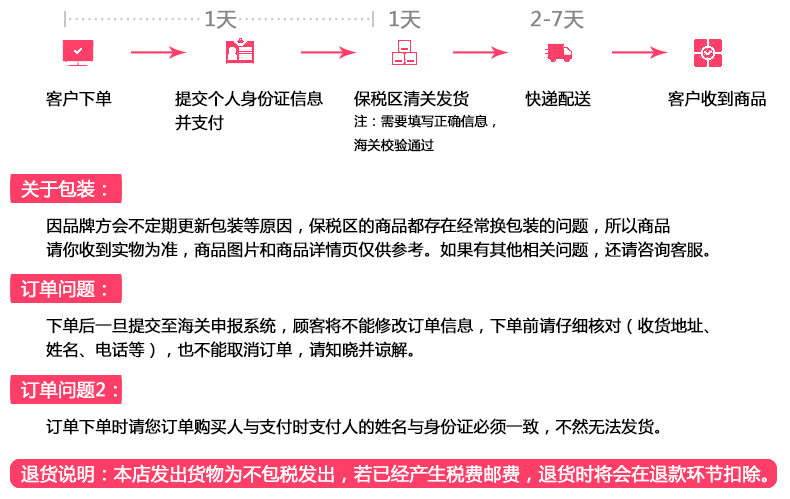 1天

1天

2-7天

客户下单

提交个人身份证信息并支付

保税区清关发货
注：需要填写正确信息，海关校验通过

快递配送

客户收到商品

关于包装：

因品牌方会不定期更新包装等原因，保税区的商品都存在经常换包装的问题，所以商品请你收到实物为准，商品图片和商品详情页仅供参考。如果有其他相关问题，还请咨询客服。

订单问题：

下单后一旦提交至海关申报系统，顾客将不能修改订单信息，下单前请仔细核对（收货地址、姓名、电话等），也不能取消订单，请知晓并谅解。

订单问题2：

订单下单时请您订单购买人与支付时支付人的姓名与身份证必须一致，不然无法发货。

退货说明：本店发出货物为不包税发出，若已经产生税费邮费，退货时将会在退款环节扣除。